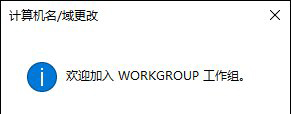 计算机名/域更改

欢迎加入 WORKGROUP 工作组。